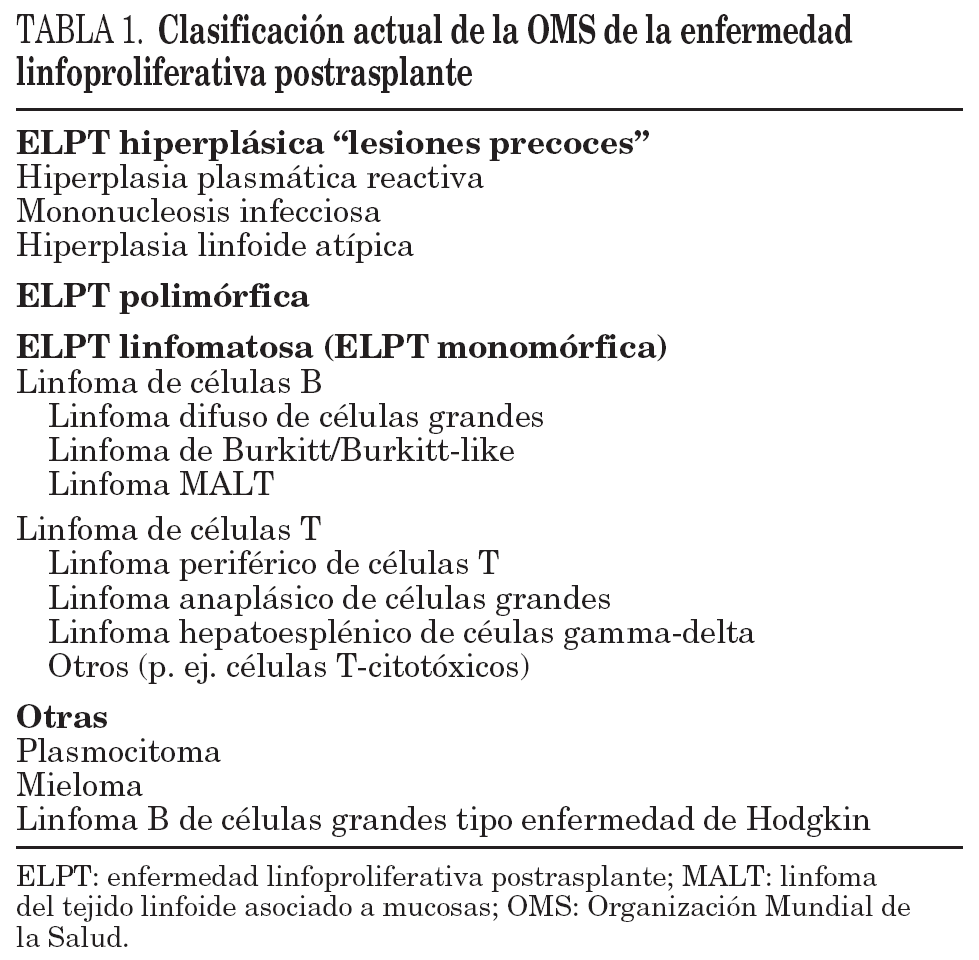 TABLA 1. Clasificación actual de la OMS de la enfermedad linfoproliferativa postrasplante

ELPT hiperplásica “lesiones precoces”
Hiperplasia plasmática reactiva
Mononucleosis infecciosa
Hiperplasia linfoide atípica

ELPT polimórfica

ELPT linfomatosa (ELPT monomórfica)
Linfoma de células B
Linfoma difuso de células grandes
Linfoma de Burkitt/Burkitt-like
Linfoma MALT

Linfoma de células T
Linfoma periférico de células T
Linfoma anaplásico de células grandes
Linfoma hepatoesplénico de céulas gamma-delta
Otros (p. ej. células T-citotóxicos)

Otras
Plasmocitoma
Mieloma
Linfoma B de células grandes tipo enfermedad de Hodgkin

ELPT: enfermedad linfoproliferativa postrasplante; MALT: linfoma del tejido linfoide asociado a mucosas; OMS: Organización Mundial de la Salud.